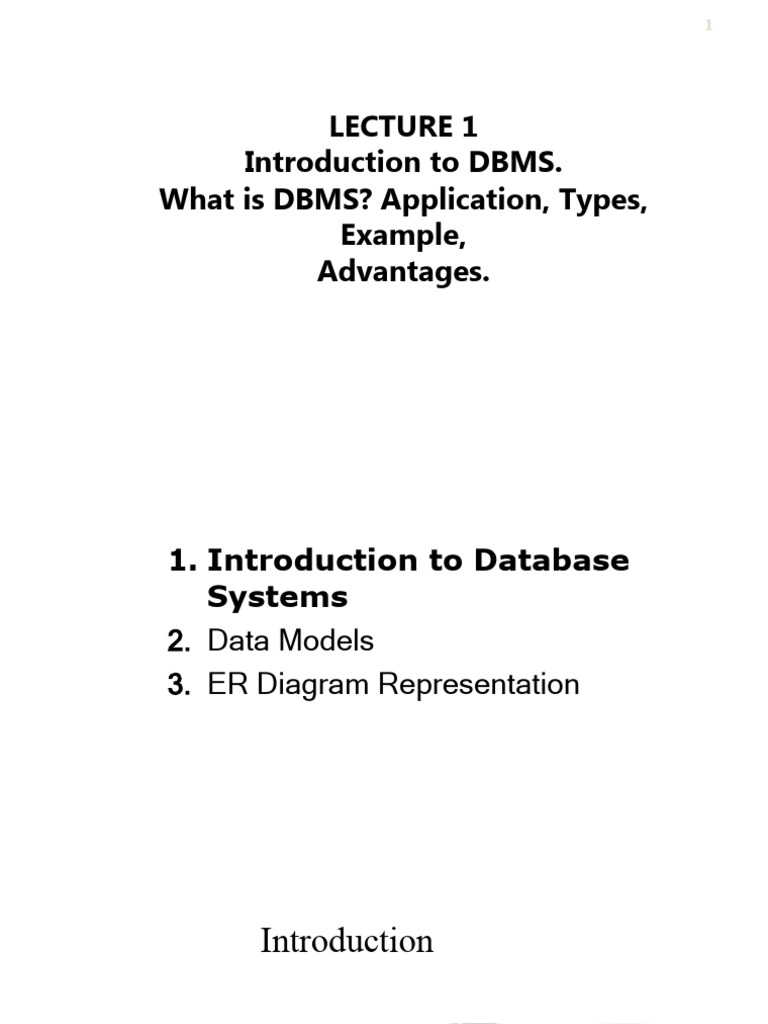 1

LECTURE 1
Introduction to DBMS.
What is DBMS? Application, Types, Example,
Advantages.

1. Introduction to Database Systems
2. Data Models
3. ER Diagram Representation

Introduction